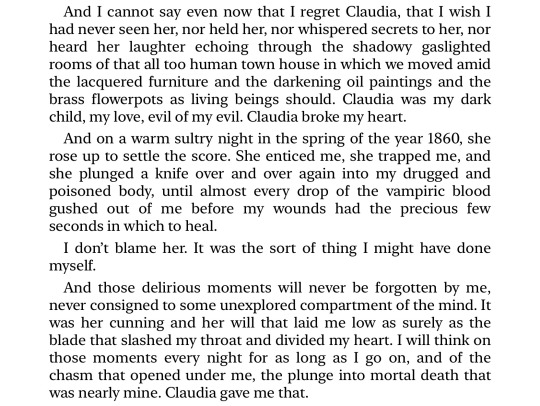 And I cannot say even now that I regret Claudia, that I wish I had never seen her, nor held her, nor whispered secrets to her, nor heard her laughter echoing through the shadowy gaslighted rooms of that all too human town house in which we moved amid the lacquered furniture and the darkening oil paintings and the brass flowerpots as living beings should. Claudia was my dark child, my love, evil of my evil. Claudia broke my heart.

And on a warm sultry night in the spring of the year 1860, she rose up to settle the score. She enticed me, she trapped me, and she plunged a knife over and over again into my drugged and poisoned body, until almost every drop of the vampiric blood gushed out of me before my wounds had the precious few seconds in which to heal.

I don't blame her. It was the sort of thing I might have done myself.

And those delirious moments will never be forgotten by me, never consigned to some unexplored compartment of the mind. It was her cunning and her will that laid me low as surely as the blade that slashed my throat and divided my heart. I will think on those moments every night for as long as I go on, and of the chasm that opened under me, the plunge into mortal death that was nearly mine. Claudia gave me that.